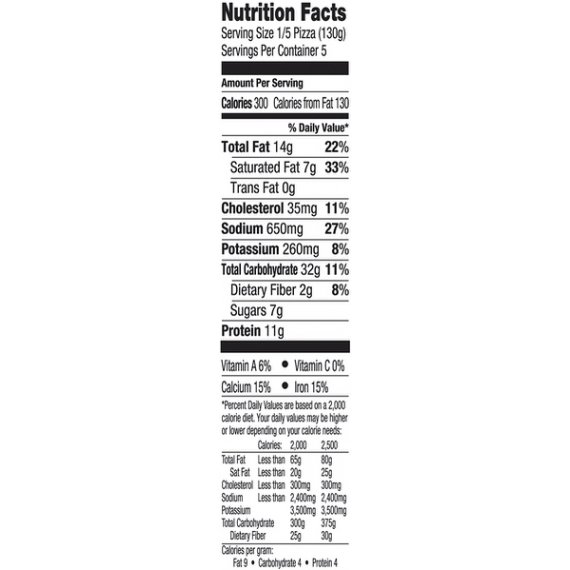 Nutrition Facts
Serving Size 1/5 Pizza (130g)
Servings Per Container 5

Amount Per Serving

Calories 300 Calories from Fat 130

% Daily Value*

Total Fat 14g 22%
Saturated Fat 7g 33%
Trans Fat 0g
Cholesterol 35mg 11%
Sodium 650mg 27%
Potassium 260mg 8%
Total Carbohydrate 32g 11%
Dietary Fiber 2g 8%
Sugars 7g
Protein 11g

Vitamin A 6% • Vitamin C 0%
Calcium 15% • Iron 15%

*Percent Daily Values are based on a 2,000 calorie diet. Your daily values may be higher or lower depending on your calorie needs:

| | Calories: | 2,000 | 2,500 |
|---|---|---|---|
| Total Fat | Less than | 65g | 80g |
| Sat Fat | Less than | 20g | 25g |
| Cholesterol | Less than | 300mg | 300mg |
| Sodium | Less than | 2,400mg | 2,400mg |
| Potassium | | 3,500mg | 3,500mg |
| Total Carbohydrate | | 300g | 375g |
| Dietary Fiber | | 25g | 30g |

Calories per gram:
Fat 9 • Carbohydrate 4 • Protein 4